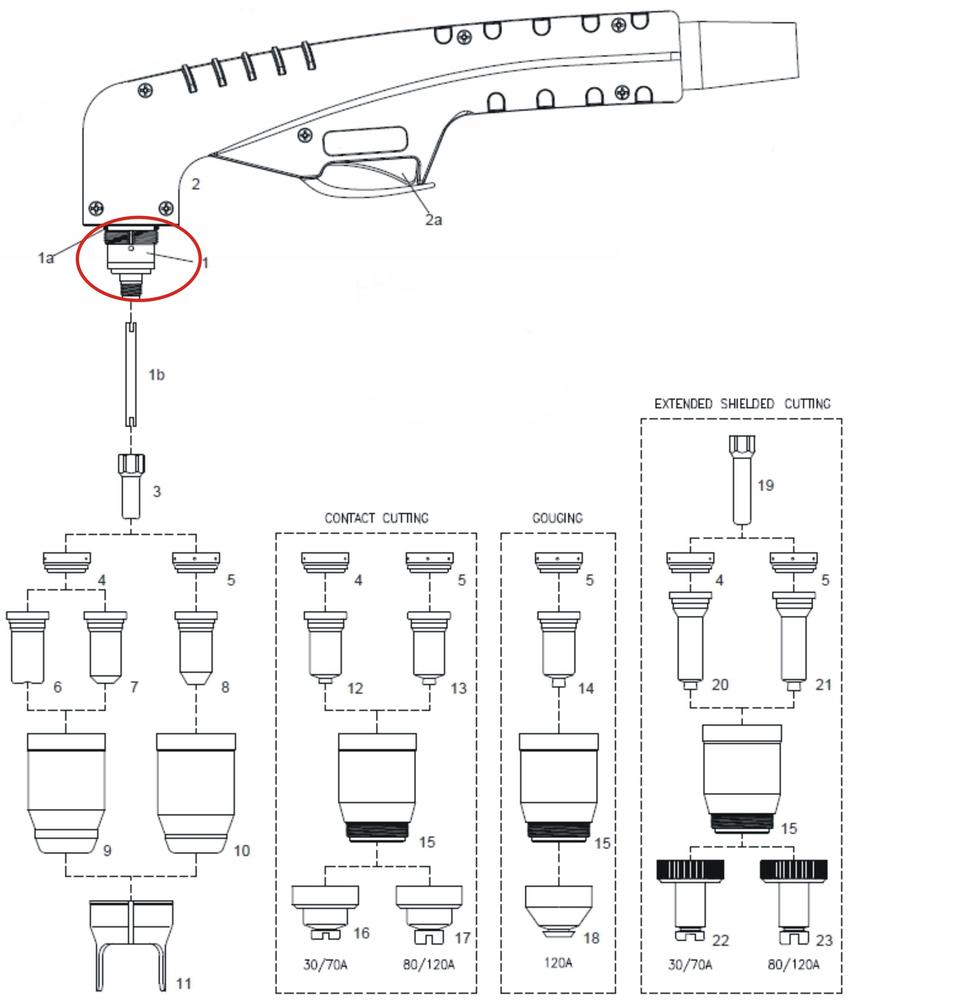 2

2a

1a

1

1b

3

4

5

6

7

8

9

10

11

CONTACT CUTTING

4

5

12

13

15

16

17

30/70A

80/120A

GOUGING

5

14

15

18

120A

EXTENDED SHIELDED CUTTING

19

4

5

20

21

15

22

23

30/70A

80/120A